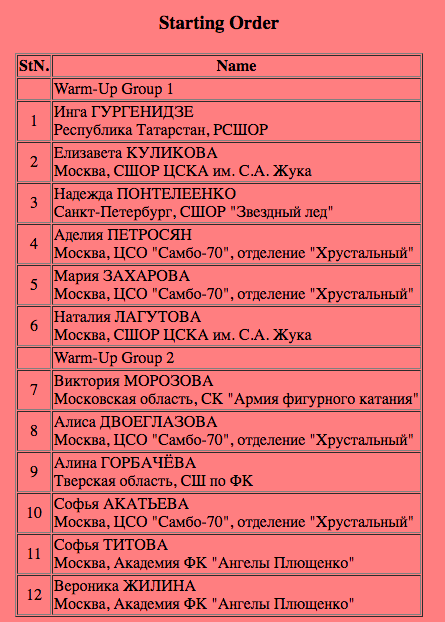 Starting Order

| StN. | Name |
|---|---|
| | Warm-Up Group 1 |
| 1 | Инга ГУРГЕНИДЗЕ Республика Татарстан, РСШОР |
| 2 | Елизавета КУЛИКОВА Москва, СШОР ЦСКА им. С.А. Жука |
| 3 | Надежда ПОНТЕЛЕЕНКО Санкт-Петербург, СШОР "Звездный лед" |
| 4 | Аделия ПЕТРОСЯН Москва, ЦСО "Самбо-70", отделение "Хрустальный" |
| 5 | Мария ЗАХАРОВА Москва, ЦСО "Самбо-70", отделение "Хрустальный" |
| 6 | Наталия ЛАГУТОВА Москва, СШОР ЦСКА им. С.А. Жука |
| | Warm-Up Group 2 |
| 7 | Виктория МОРОЗОВА Московская область, СК "Армия фигурного катания" |
| 8 | Алиса ДВОЕГЛАЗОВА Москва, ЦСО "Самбо-70", отделение "Хрустальный" |
| 9 | Алина ГОРБАЧЁВА Тверская область, СШ по ФК |
| 10 | Софья АКАТЬЕВА Москва, ЦСО "Самбо-70", отделение "Хрустальный" |
| 11 | Софья ТИТОВА Москва, Академия ФК "Ангелы Плющенко" |
| 12 | Вероника ЖИЛИНА Москва, Академия ФК "Ангелы Плющенко" |